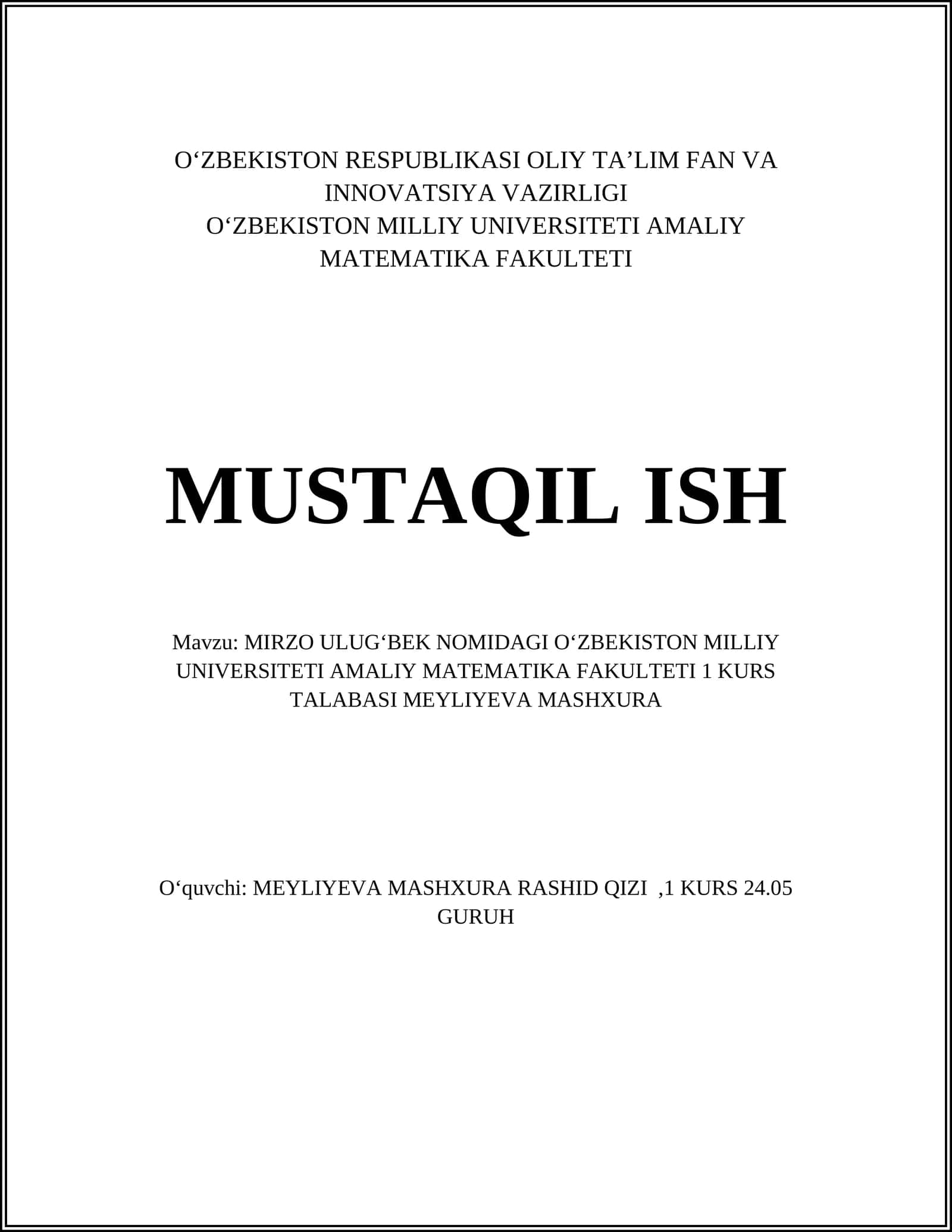 O‘ZBEKISTON RESPUBLIKASI OLIY TA’LIM FAN VA INNOVATSIYA VAZIRLIGI
O‘ZBEKISTON MILLIY UNIVERSITETI AMALIY MATEMATIKA FAKULTETI

MUSTAQIL ISH

Mavzu: MIRZO ULUG‘BEK NOMIDAGI O‘ZBEKISTON MILLIY UNIVERSITETI AMALIY MATEMATIKA FAKULTETI 1 KURS TALABASI MEYLIYEVA MASHXURA

O‘quvchi: MEYLIYEVA MASHXURA RASHID QIZI ,1 KURS 24.05 GURUH